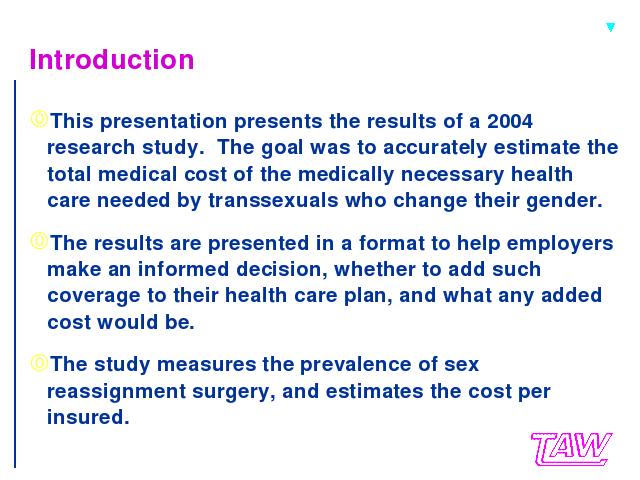 Introduction

This presentation presents the results of a 2004 research study. The goal was to accurately estimate the total medical cost of the medically necessary health care needed by transsexuals who change their gender.

The results are presented in a format to help employers make an informed decision, whether to add such coverage to their health care plan, and what any added cost would be.

The study measures the prevalence of sex reassignment surgery, and estimates the cost per insured.

TAW